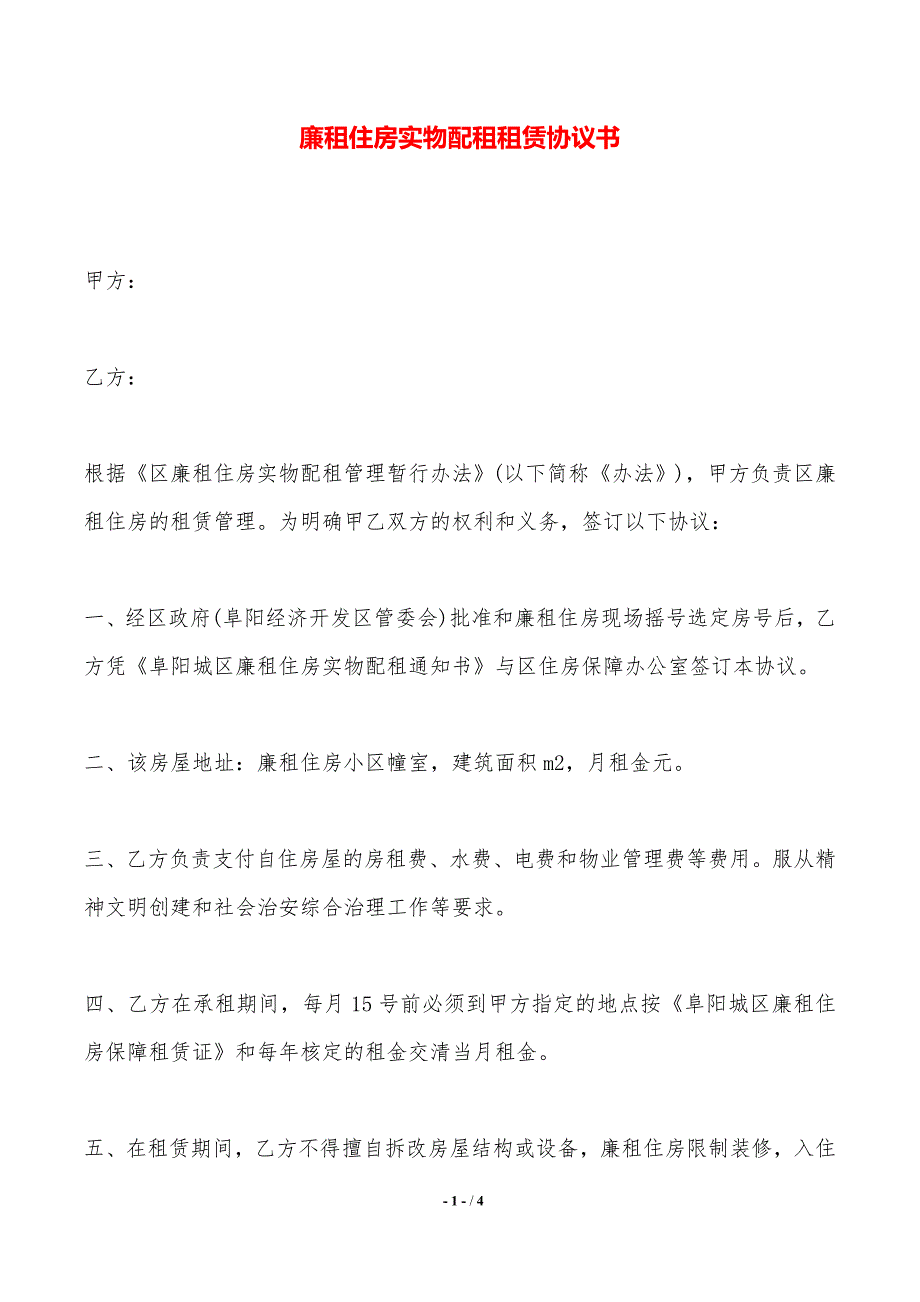 廉租住房实物配租租赁协议书

甲方：

乙方：

根据《区廉租住房实物配租管理暂行办法》(以下简称《办法》)，甲方负责区廉租住房的租赁管理。为明确甲乙双方的权利和义务，签订以下协议：

一、经区政府(阜阳经济开发区管委会)批准和廉租住房现场摇号选定房号后，乙方凭《阜阳城区廉租住房实物配租通知书》与区住房保障办公室签订本协议。

二、该房屋地址：廉租住房小区幢室，建筑面积m2，月租金元。

三、乙方负责支付自住房屋的房租费、水费、电费和物业管理费等费用。服从精神文明创建和社会治安综合治理工作等要求。

四、乙方在承租期间，每月15号前必须到甲方指定的地点按《阜阳城区廉租住房保障租赁证》和每年核定的租金交清当月租金。

五、在租赁期间，乙方不得擅自拆改房屋结构或设备，廉租住房限制装修，入住

- 1 - / 4